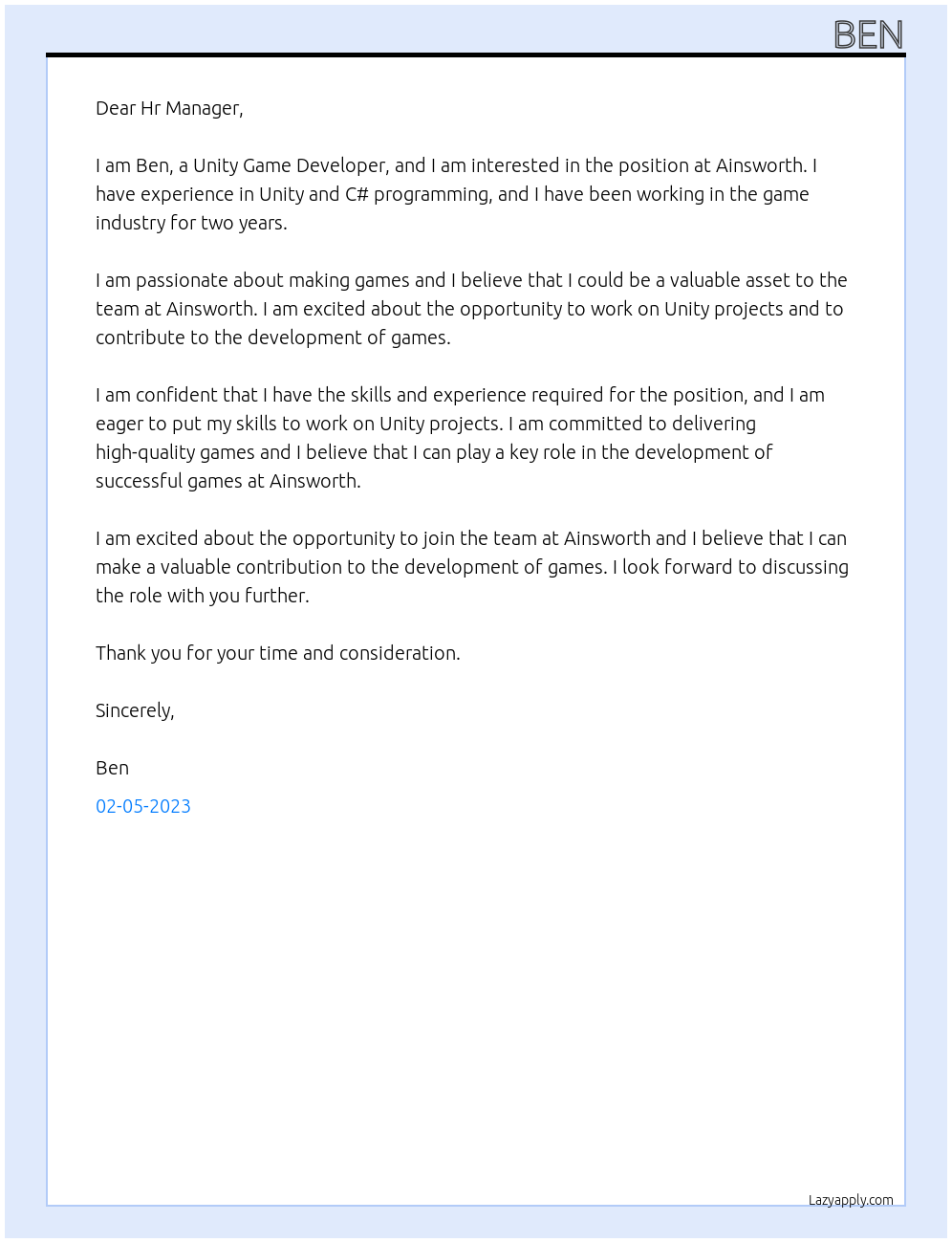 BEN

Dear Hr Manager,

I am Ben, a Unity Game Developer, and I am interested in the position at Ainsworth. I have experience in Unity and C# programming, and I have been working in the game industry for two years.

I am passionate about making games and I believe that I could be a valuable asset to the team at Ainsworth. I am excited about the opportunity to work on Unity projects and to contribute to the development of games.

I am confident that I have the skills and experience required for the position, and I am eager to put my skills to work on Unity projects. I am committed to delivering high-quality games and I believe that I can play a key role in the development of successful games at Ainsworth.

I am excited about the opportunity to join the team at Ainsworth and I believe that I can make a valuable contribution to the development of games. I look forward to discussing the role with you further.

Thank you for your time and consideration.

Sincerely,

Ben

02-05-2023

Lazyapply.com